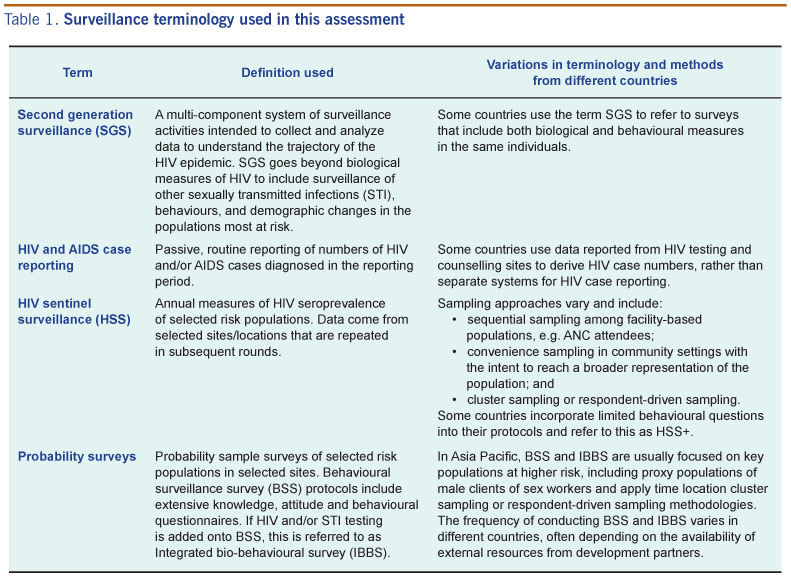 Table 1. Surveillance terminology used in this assessment

| Term | Definition used | Variations in terminology and methods from different countries |
|---|---|---|
| Second generation surveillance (SGS) | A multi-component system of surveillance activities intended to collect and analyze data to understand the trajectory of the HIV epidemic. SGS goes beyond biological measures of HIV to include surveillance of other sexually transmitted infections (STI), behaviours, and demographic changes in the populations most at risk. | Some countries use the term SGS to refer to surveys that include both biological and behavioural measures in the same individuals. |
| HIV and AIDS case reporting | Passive, routine reporting of numbers of HIV and/or AIDS cases diagnosed in the reporting period. | Some countries use data reported from HIV testing and counselling sites to derive HIV case numbers, rather than separate systems for HIV case reporting. |
| HIV sentinel surveillance (HSS) | Annual measures of HIV seroprevalence of selected risk populations. Data come from selected sites/locations that are repeated in subsequent rounds. | Sampling approaches vary and include: • sequential sampling among facility-based populations, e.g. ANC attendees; • convenience sampling in community settings with the intent to reach a broader representation of the population; and • cluster sampling or respondent-driven sampling. Some countries incorporate limited behavioural questions into their protocols and refer to this as HSS+. |
| Probability surveys | Probability sample surveys of selected risk populations in selected sites. Behavioural surveillance survey (BSS) protocols include extensive knowledge, attitude and behavioural questionnaires. If HIV and/or STI testing is added onto BSS, this is referred to as Integrated bio-behavioural survey (IBBS). | In Asia Pacific, BSS and IBBS are usually focused on key populations at higher risk, including proxy populations of male clients of sex workers and apply time location cluster sampling or respondent-driven sampling methodologies. The frequency of conducting BSS and IBBS varies in different countries, often depending on the availability of external resources from development partners. |